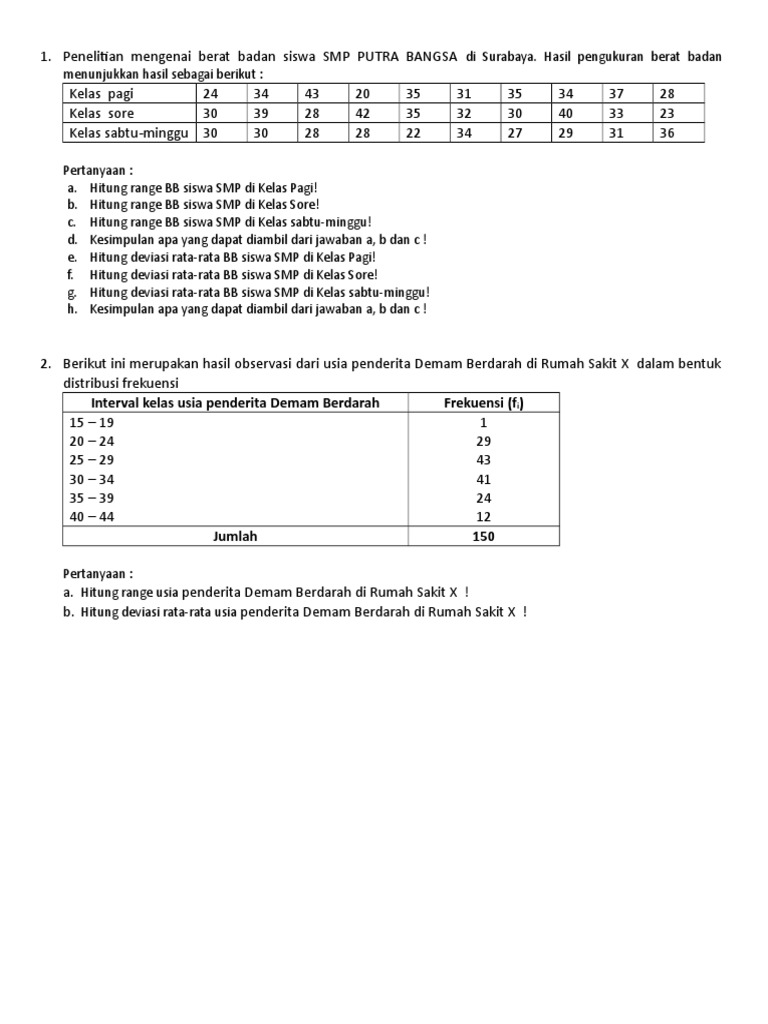 1. Penelitian mengenai berat badan siswa SMP PUTRA BANGSA di Surabaya. Hasil pengukuran berat badan menunjukkan hasil sebagai berikut :

| Kelas pagi | 24 | 34 | 43 | 20 | 35 | 31 | 35 | 34 | 37 | 28 |
|---|---|---|---|---|---|---|---|---|---|---|
| Kelas sore | 30 | 39 | 28 | 42 | 35 | 32 | 30 | 40 | 33 | 23 |
| Kelas sabtu-minggu | 30 | 30 | 28 | 28 | 22 | 34 | 27 | 29 | 31 | 36 |

Pertanyaan :
a. Hitung range BB siswa SMP di Kelas Pagi!
b. Hitung range BB siswa SMP di Kelas Sore!
c. Hitung range BB siswa SMP di Kelas sabtu-minggu!
d. Kesimpulan apa yang dapat diambil dari jawaban a, b dan c !
e. Hitung deviasi rata-rata BB siswa SMP di Kelas Pagi!
f. Hitung deviasi rata-rata BB siswa SMP di Kelas Sore!
g. Hitung deviasi rata-rata BB siswa SMP di Kelas sabtu-minggu!
h. Kesimpulan apa yang dapat diambil dari jawaban a, b dan c !

2. Berikut ini merupakan hasil observasi dari usia penderita Demam Berdarah di Rumah Sakit X dalam bentuk distribusi frekuensi

| Interval kelas usia penderita Demam Berdarah | Frekuensi ($f_i$) |
|---|---|
| 15 – 19 | 1 |
| 20 – 24 | 29 |
| 25 – 29 | 43 |
| 30 – 34 | 41 |
| 35 – 39 | 24 |
| 40 – 44 | 12 |
| Jumlah | 150 |

Pertanyaan :
a. Hitung range usia penderita Demam Berdarah di Rumah Sakit X !
b. Hitung deviasi rata-rata usia penderita Demam Berdarah di Rumah Sakit X !